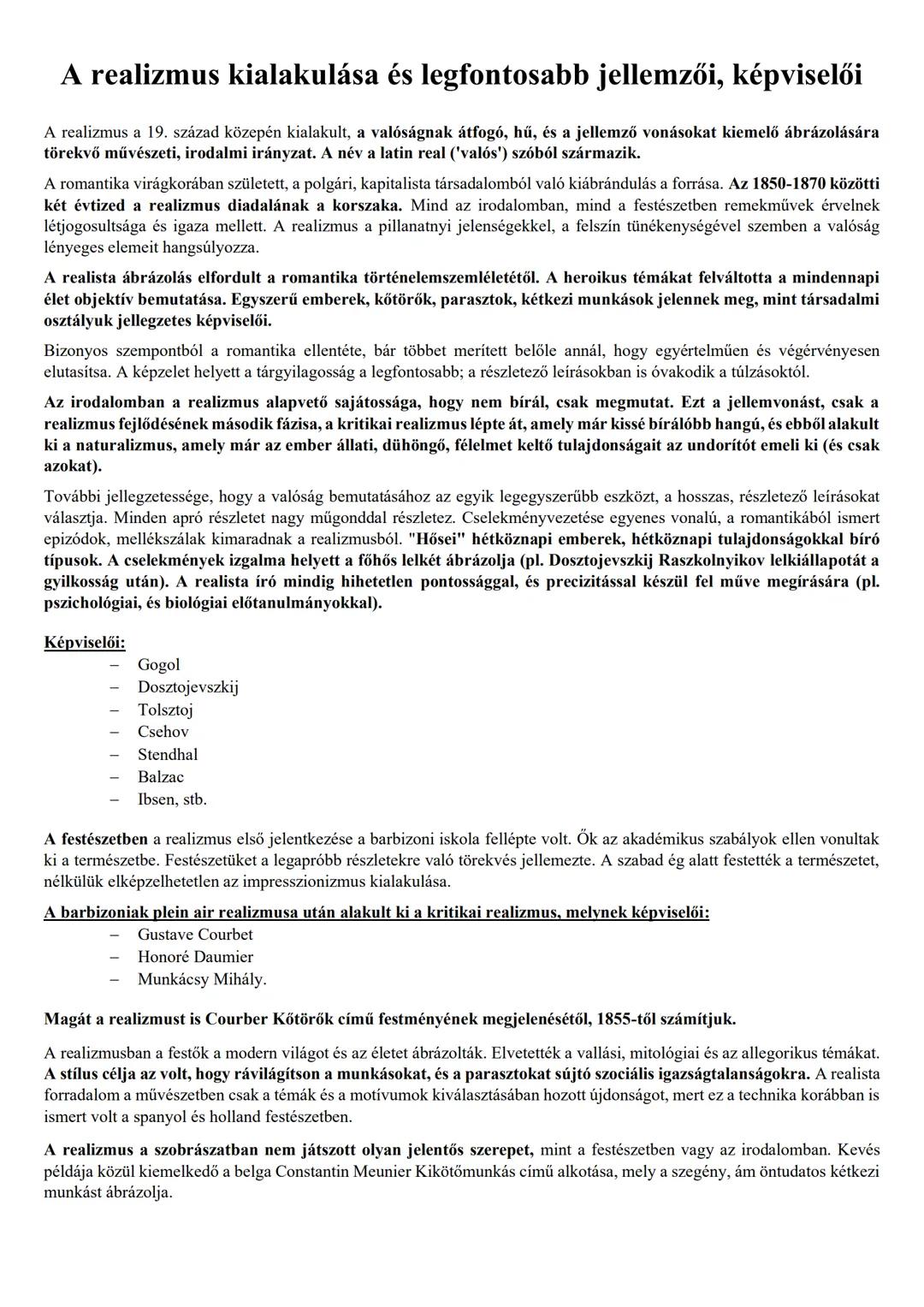 A realizmus kialakulása és legfontosabb jellemzői, képviselői

A realizmus a 19. század közepén kialakult, a valóságnak átfogó, hű, és a jellemző vonásokat kiemelő ábrázolására törekvő művészeti, irodalmi irányzat. A név a latin real ('valós') szóból származik.

A romantika virágkorában született, a polgári, kapitalista társadalomból való kiábrándulás a forrása. Az 1850-1870 közötti két évtized a realizmus diadalának a korszaka. Mind az irodalomban, mind a festészetben remekművek érvelnek létjogosultsága és igaza mellett. A realizmus a pillanatnyi jelenségekkel, a felszín tünékenységével szemben a valóság lényeges elemeit hangsúlyozza.

A realista ábrázolás elfordult a romantika történelemszemléletétől. A heroikus témákat felváltotta a mindennapi élet objektív bemutatása. Egyszerű emberek, kőtörők, parasztok, kétkezi munkások jelennek meg, mint társadalmi osztályuk jellegzetes képviselői.

Bizonyos szempontból a romantika ellentéte, bár többet merített belőle annál, hogy egyértelműen és végérvényesen elutasítsa. A képzelet helyett a tárgyilagosság a legfontosabb; a részletező leírásokban is óvakodik a túlzásoktól.

Az irodalomban a realizmus alapvető sajátossága, hogy nem bírál, csak megmutat. Ezt a jellemvonást, csak a realizmus fejlődésének második fázisa, a kritikai realizmus lépte át, amely már kissé bírálóbb hangú, és ebből alakult ki a naturalizmus, amely már az ember állati, dühöngő, félelmet keltő tulajdonságait az undorítót emeli ki (és csak azokat).

További jellegzetessége, hogy a valóság bemutatásához az egyik legegyszerűbb eszközt, a hosszas, részletező leírásokat választja. Minden apró részletet nagy műgonddal részletez. Cselekményvezetése egyenes vonalú, a romantikából ismert epizódok, mellékszálak kimaradnak a realizmusból. "Hősei" hétköznapi emberek, hétköznapi tulajdonságokkal bíró típusok. A cselekmények izgalma helyett a főhős lelkét ábrázolja (pl. Dosztojevszkij Raszkolnyikov lelkiállapotát a gyilkosság után). A realista író mindig hihetetlen pontossággal, és precizitással készül fel műve megírására (pl. pszichológiai, és biológiai előtanulmányokkal).

Képviselői:
– Gogol
– Dosztojevszkij
– Tolsztoj
– Csehov
– Stendhal
– Balzac
– Ibsen, stb.

A festészetben a realizmus első jelentkezése a barbizoni iskola fellépte volt. Ők az akadémikus szabályok ellen vonultak ki a természetbe. Festészetüket a legapróbb részletekre való törekvés jellemezte. A szabad ég alatt festették a természetet, nélkülük elképzelhetetlen az impresszionizmus kialakulása.

A barbizoniak plein air realizmusa után alakult ki a kritikai realizmus, melynek képviselői:
– Gustave Courbet
– Honoré Daumier
– Munkácsy Mihály.

Magát a realizmust is Courber Kőtörők című festményének megjelenésétől, 1855-től számítjuk.

A realizmusban a festők a modern világot és az életet ábrázolták. Elvetették a vallási, mitológiai és az allegorikus témákat. A stílus célja az volt, hogy rávilágítson a munkásokat, és a parasztokat sújtó szociális igazságtalanságokra. A realista forradalom a művészetben csak a témák és a motívumok kiválasztásában hozott újdonságot, mert ez a technika korábban is ismert volt a spanyol és holland festészetben.

A realizmus a szobrászatban nem játszott olyan jelentős szerepet, mint a festészetben vagy az irodalomban. Kevés példája közül kiemelkedő a belga Constantin Meunier Kikötőmunkás című alkotása, mely a szegény, ám öntudatos kétkezi munkást ábrázolja.